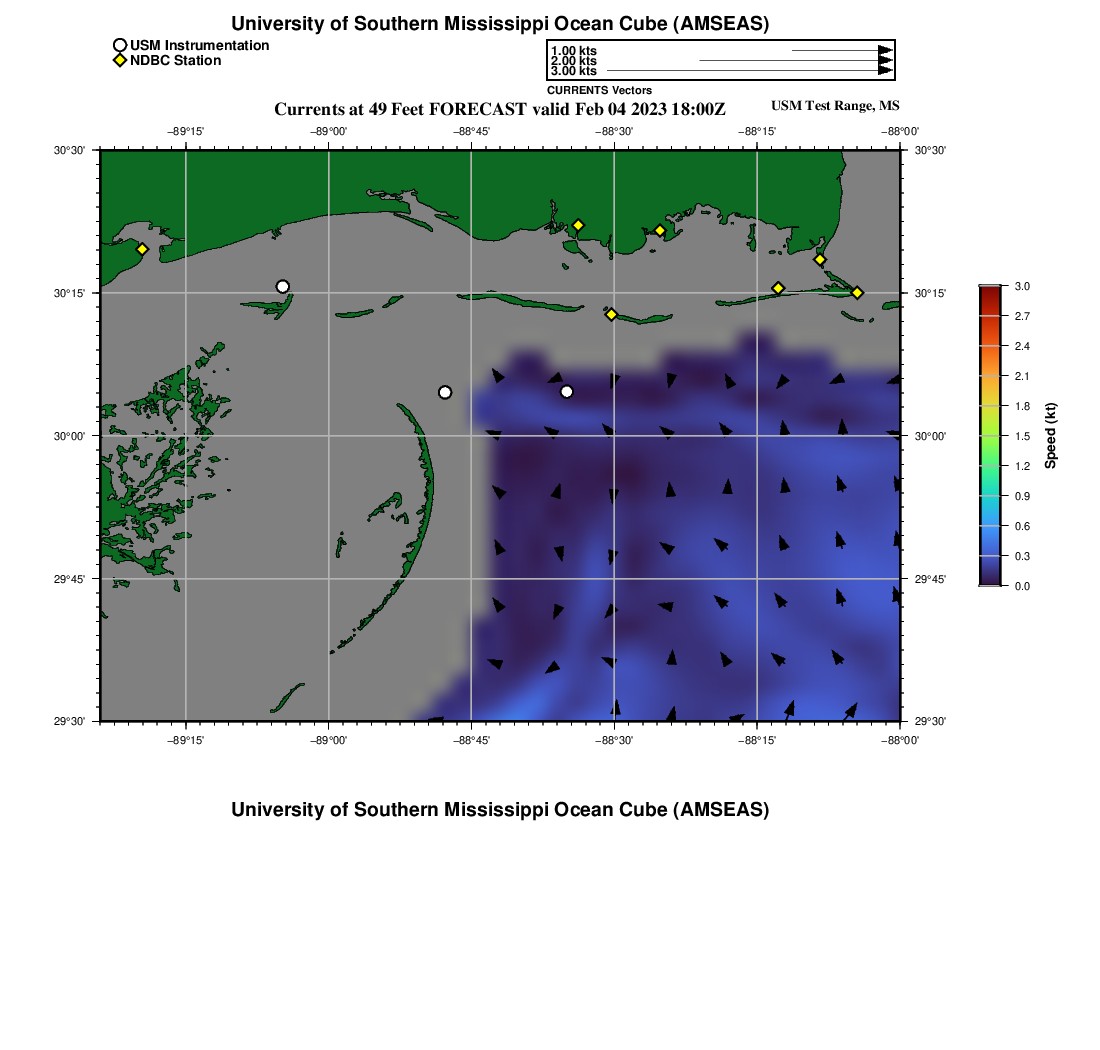 University of Southern Mississippi Ocean Cube (AMSEAS)

USM Instrumentation
NDBC Station

1.00 kts
2.00 kts
3.00 kts
CURRENTS Vectors

Currents at 49 Feet FORECAST valid Feb 04 2023 18:00Z

USM Test Range, MS

−89°15'
−89°00'
−88°45'
−88°30'
−88°15'
−88°00'

30°30'
30°15'
30°00'
29°45'
29°30'

30°30'
30°15'
30°00'
29°45'
29°30'

−89°15'
−89°00'
−88°45'
−88°30'
−88°15'
−88°00'

3.0
2.7
2.4
2.1
1.8
1.5
1.2
0.9
0.6
0.3
0.0
Speed (kt)

University of Southern Mississippi Ocean Cube (AMSEAS)